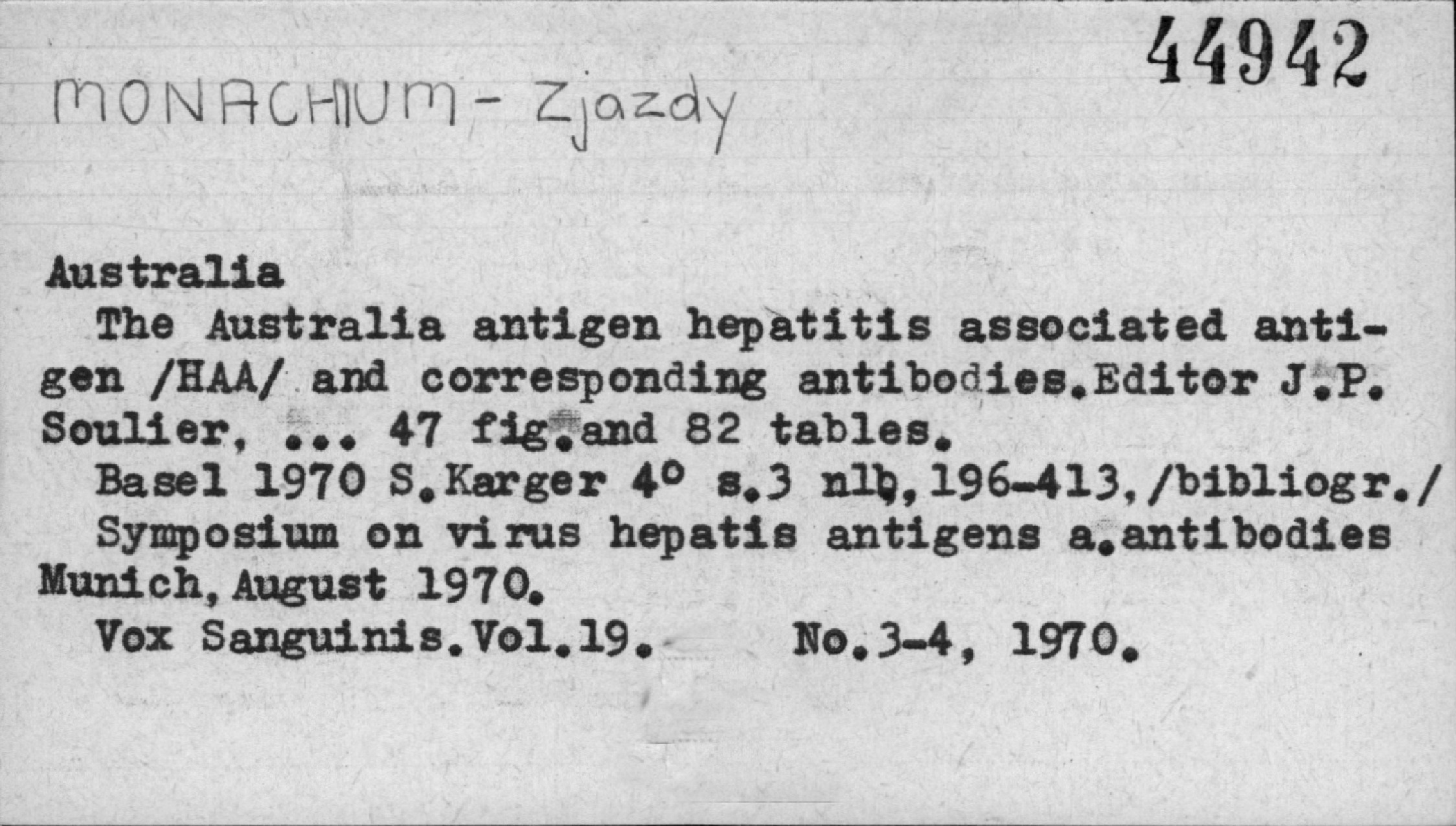 44942

MONACHIUM - Zjazdy

Australia

The Australia antigen hepatitis associated antigen /HAA/ and corresponding antibodies.Editor J.P. Soulier, ... 47 fig.and 82 tables.

Basel 1970 S.Karger 4° s.3 nlb,196-413,/bibliogr./

Symposium on virus hepatis antigens a.antibodies Munich,August 1970.

Vox Sanguinis.Vol.19. No.3-4, 1970.